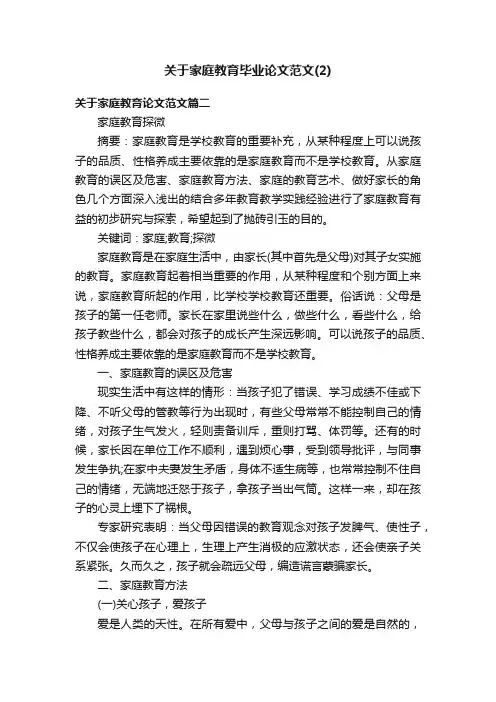 关于家庭教育毕业论文范文(2)

关于家庭教育论文范文篇二

家庭教育探微

摘要：家庭教育是学校教育的重要补充，从某种程度上可以说孩子的品质、性格养成主要依靠的是家庭教育而不是学校教育。从家庭教育的误区及危害、家庭教育方法、家庭的教育艺术、做好家长的角色几个方面深入浅出的结合多年教育教学实践经验进行了家庭教育有益的初步研究与探索，希望起到了抛砖引玉的目的。

关键词：家庭;教育;探微

家庭教育是在家庭生活中，由家长(其中首先是父母)对其子女实施的教育。家庭教育起着相当重要的作用，从某种程度和个别方面上来说，家庭教育所起的作用，比学校学校教育还重要。俗话说：父母是孩子的第一任老师。家长在家里说些什么，做些什么，看些什么，给孩子教些什么，都会对孩子的成长产生深远影响。可以说孩子的品质、性格养成主要依靠的是家庭教育而不是学校教育。

一、家庭教育的误区及危害

现实生活中有这样的情形：当孩子犯了错误、学习成绩不佳或下降、不听父母的管教等行为出现时，有些父母常常不能控制自己的情绪，对孩子生气发火，轻则责备训斥，重则打骂、体罚等。还有的时候，家长因在单位工作不顺利，遇到烦心事，受到领导批评，与同事发生争执;在家中夫妻发生矛盾，身体不适生病等，也常常控制不住自己的情绪，无端地迁怒于孩子，拿孩子当出气筒。这样一来，却在孩子的心灵上埋下了祸根。

专家研究表明：当父母因错误的教育观念对孩子发脾气、使性子，不仅会使孩子在心理上，生理上产生消极的应激状态，还会使亲子关系紧张。久而久之，孩子就会疏远父母，编造谎言蒙骗家长。

二、家庭教育方法

(一)关心孩子，爱孩子

爱是人类的天性。在所有爱中，父母与孩子之间的爱是自然的，